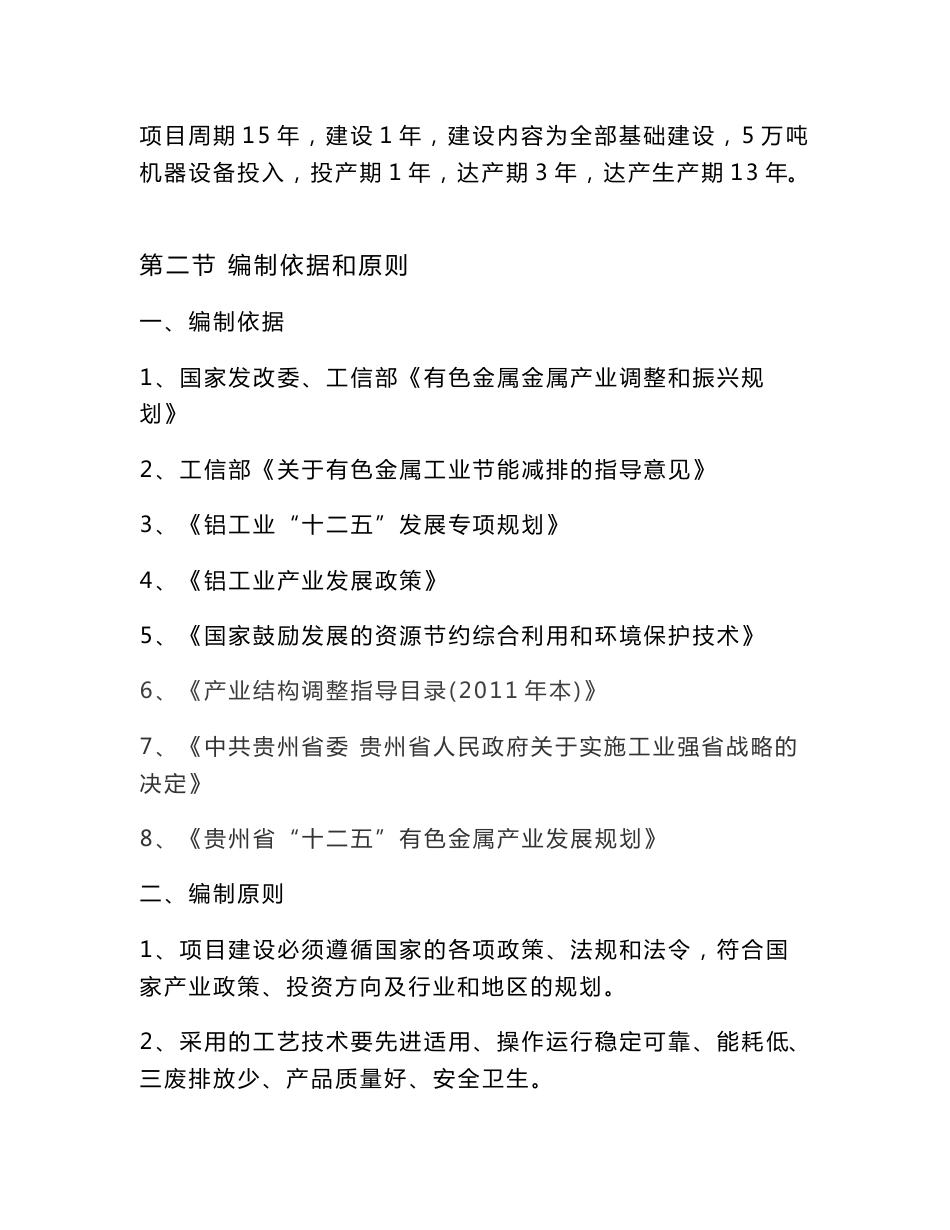 项目周期 15 年，建设 1 年，建设内容为全部基础建设，5 万吨机器设备投入，投产期 1 年，达产期 3 年，达产生产期 13 年。

第二节 编制依据和原则

一、编制依据

1、国家发改委、工信部《有色金属金属产业调整和振兴规划》

2、工信部《关于有色金属工业节能减排的指导意见》

3、《铝工业“十二五”发展专项规划》

4、《铝工业产业发展政策》

5、《国家鼓励发展的资源节约综合利用和环境保护技术》

6、《产业结构调整指导目录(2011 年本)》

7、《中共贵州省委 贵州省人民政府关于实施工业强省战略的决定》

8、《贵州省“十二五”有色金属产业发展规划》

二、编制原则

1、项目建设必须遵循国家的各项政策、法规和法令，符合国家产业政策、投资方向及行业和地区的规划。

2、采用的工艺技术要先进适用、操作运行稳定可靠、能耗低、三废排放少、产品质量好、安全卫生。